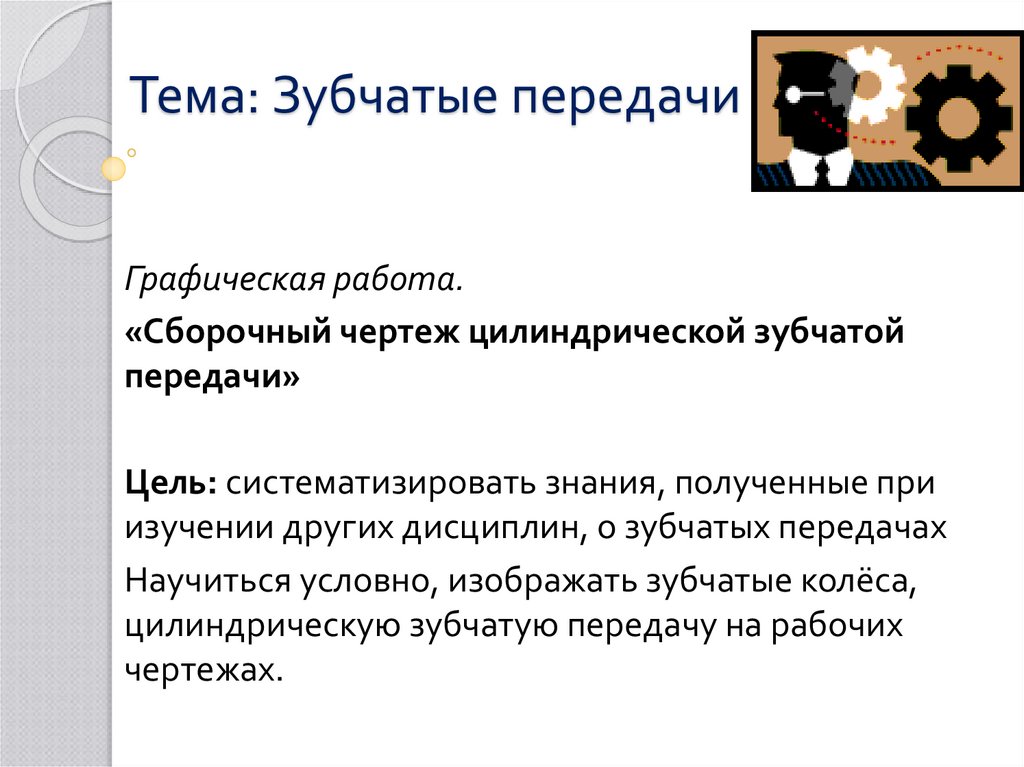 Тема: Зубчатые передачи

Графическая работа.

«Сборочный чертеж цилиндрической зубчатой передачи»

Цель: систематизировать знания, полученные при изучении других дисциплин, о зубчатых передачах

Научиться условно, изображать зубчатые колёса, цилиндрическую зубчатую передачу на рабочих чертежах.